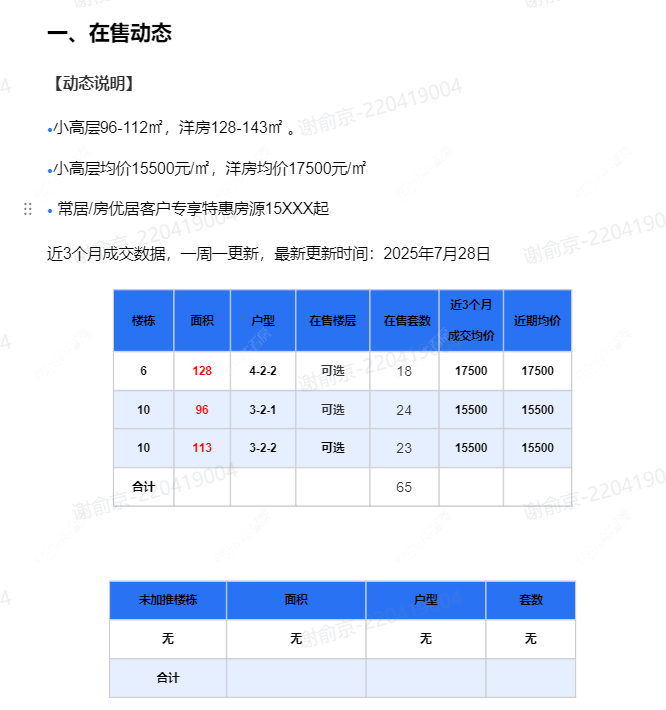 一、在售动态

【动态说明】

•小高层96-112㎡，洋房128-143㎡ 。

•小高层均价15500元/㎡，洋房均价17500元/㎡

• 常居/房优居客户专享特惠房源15XXX起

近3个月成交数据，一周一更新，最新更新时间：2025年7月28日

| 楼栋 | 面积 | 户型 | 在售楼层 | 在售套数 | 近3个月成交均价 | 近期均价 |
|---|---|---|---|---|---|---|
| 6 | 128 | 4-2-2 | 可选 | 18 | 17500 | 17500 |
| 10 | 96 | 3-2-1 | 可选 | 24 | 15500 | 15500 |
| 10 | 113 | 3-2-2 | 可选 | 23 | 15500 | 15500 |
| 合计 | | | | 65 | | |

| 未加推楼栋 | 面积 | 户型 | 套数 |
|---|---|---|---|
| 无 | 无 | 无 | 无 |
| 合计 | | | |

谢俞京-220419004